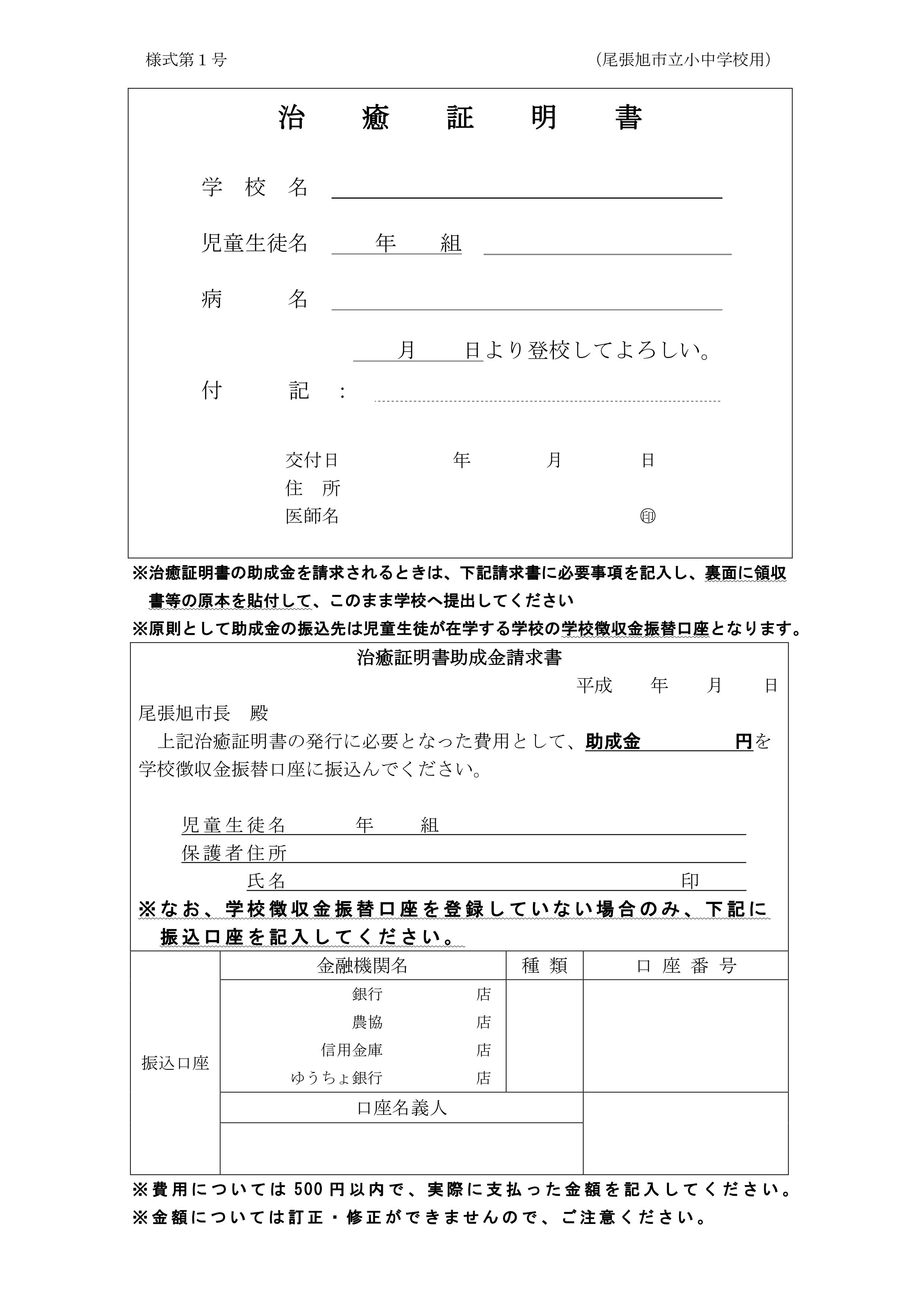 様式第１号　（尾張旭市立小中学校用）

治　癒　証　明　書

学　校　名

児童生徒名　年　組

病　　　名

月　日より登校してよろしい。

付　　　記　：

交付日　年　月　日
住　所
医師名　㊞

※治癒証明書の助成金を請求されるときは、下記請求書に必要事項を記入し、裏面に領収書等の原本を貼付して、このまま学校へ提出してください
※原則として助成金の振込先は児童生徒が在学する学校の学校徴収金振替口座となります。

治癒証明書助成金請求書
平成　年　月　日
尾張旭市長　殿
上記治癒証明書の発行に必要となった費用として、助成金　円を学校徴収金振替口座に振込んでください。

児童生徒名　年　組
保護者住所
氏名　印
※なお、学校徴収金振替口座を登録していない場合のみ、下記に振込口座を記入してください。

| 振込口座 | 金融機関名 | 種　類 | 口　座　番　号 |
|---|---|---|---|
| | 銀行　店<br>農協　店<br>信用金庫　店<br>ゆうちょ銀行　店 | | |
| | 口座名義人 | | |
| | | | |

※費用については500円以内で、実際に支払った金額を記入してください。
※金額については訂正・修正ができませんので、ご注意ください。